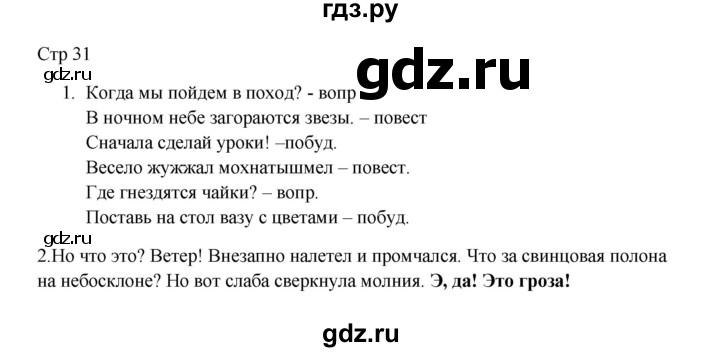 гдз.ру

Стр 31

gdz.ru

gdz.ru

1. Когда мы пойдем в поход? - вопр
В ночном небе загораются звезы. – повест
Сначала сделай уроки! –побуд.
Весело жужжал мохнатышмел – повест.
Где гнездятся чайки? – вопр.
Поставь на стол вазу с цветами – побуд.

gdz.ru

2.Но что это? Ветер! Внезапно налетел и промчался. Что за свинцовая полона на небосклоне? Но вот слаба сверкнула молния. **Э, да! Это гроза!**

gdz.ru